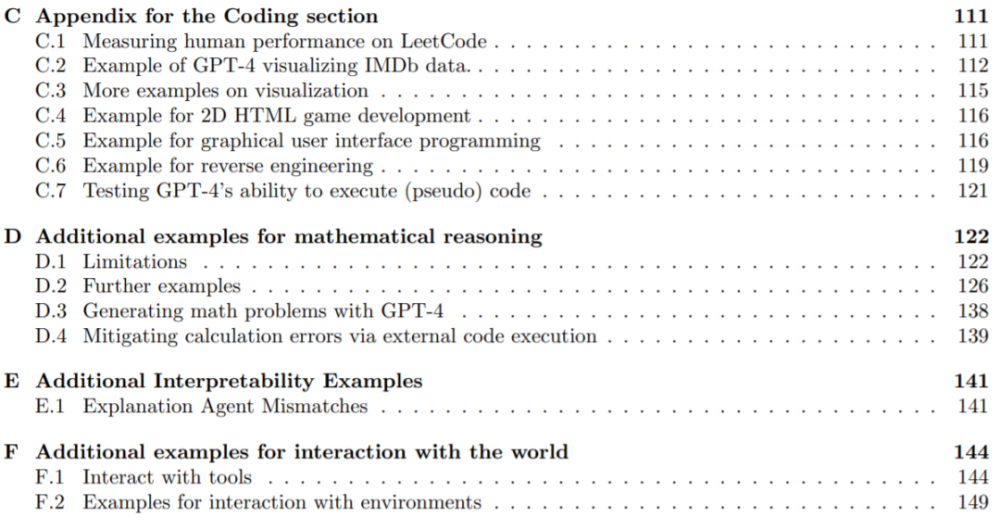 C Appendix for the Coding section 111
C.1 Measuring human performance on LeetCode 111
C.2 Example of GPT-4 visualizing IMDb data. 112
C.3 More examples on visualization 115
C.4 Example for 2D HTML game development 116
C.5 Example for graphical user interface programming 116
C.6 Example for reverse engineering 119
C.7 Testing GPT-4's ability to execute (pseudo) code 121

D Additional examples for mathematical reasoning 122
D.1 Limitations 122
D.2 Further examples 126
D.3 Generating math problems with GPT-4 138
D.4 Mitigating calculation errors via external code execution 139

E Additional Interpretability Examples 141
E.1 Explanation Agent Mismatches 141

F Additional examples for interaction with the world 144
F.1 Interact with tools 144
F.2 Examples for interaction with environments 149